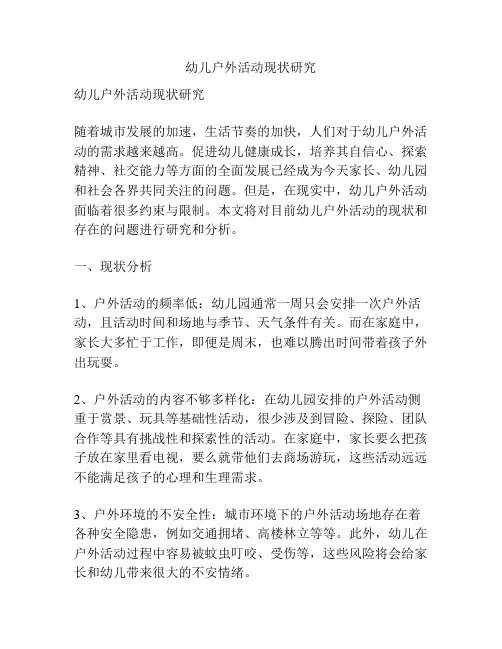 幼儿户外活动现状研究

幼儿户外活动现状研究

随着城市发展的加速，生活节奏的加快，人们对于幼儿户外活动的需求越来越高。促进幼儿健康成长，培养其自信心、探索精神、社交能力等方面的全面发展已经成为今天家长、幼儿园和社会各界共同关注的问题。但是，在现实中，幼儿户外活动面临着很多约束与限制。本文将对目前幼儿户外活动的现状和存在的问题进行研究和分析。

一、现状分析

1、户外活动的频率低：幼儿园通常一周只会安排一次户外活动，且活动时间和场地与季节、天气条件有关。而在家庭中，家长大多忙于工作，即便是周末，也难以腾出时间带着孩子外出玩耍。

2、户外活动的内容不够多样化：在幼儿园安排的户外活动侧重于赏景、玩具等基础性活动，很少涉及到冒险、探险、团队合作等具有挑战性和探索性的活动。在家庭中，家长要么把孩子放在家里看电视，要么就带他们去商场游玩，这些活动远远不能满足孩子的心理和生理需求。

3、户外环境的不安全性：城市环境下的户外活动场地存在着各种安全隐患，例如交通拥堵、高楼林立等等。此外，幼儿在户外活动过程中容易被蚊虫叮咬、受伤等，这些风险将会给家长和幼儿带来很大的不安情绪。